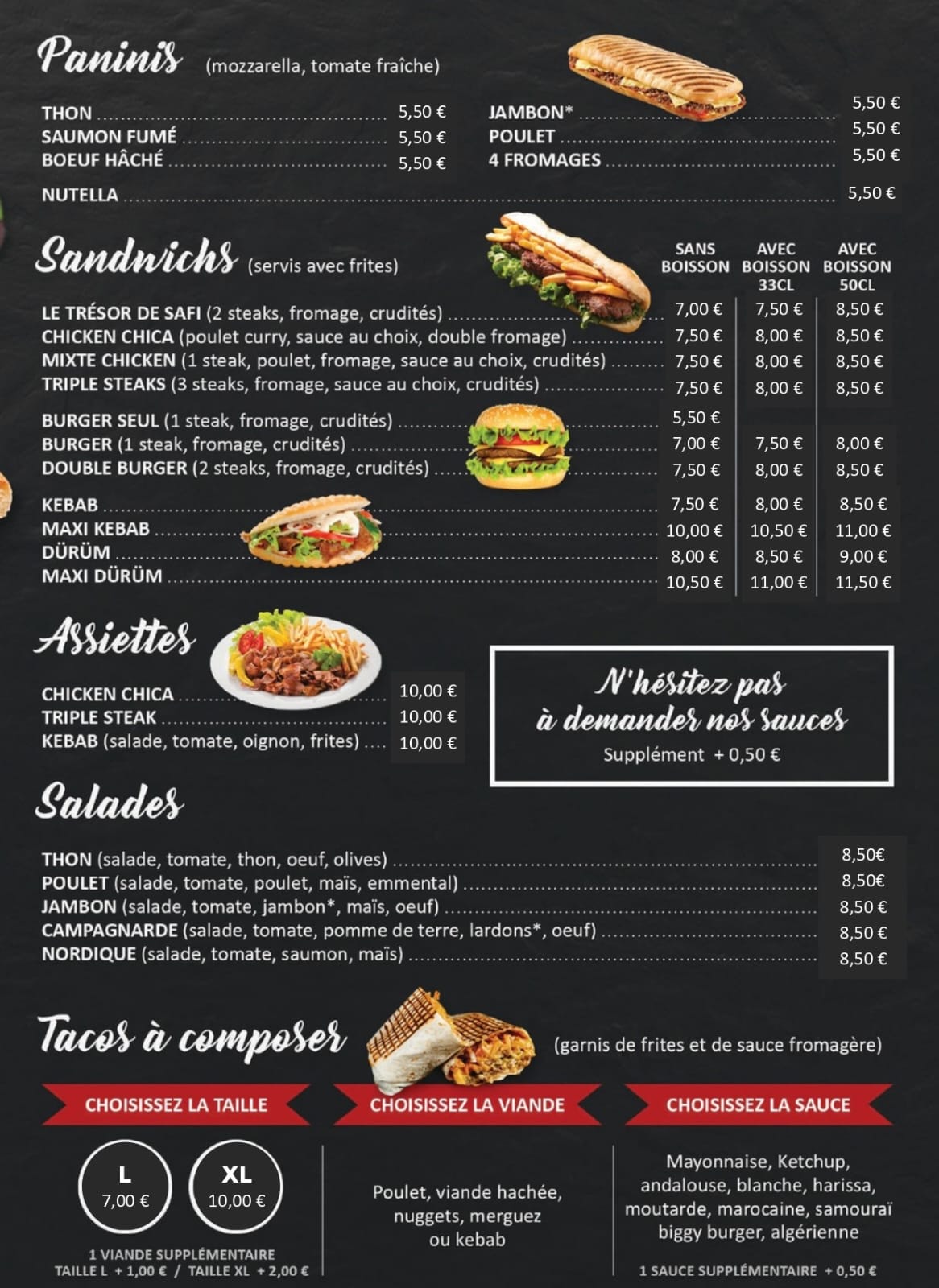 Paninis (mozzarella, tomate fraîche)

THON ........ 5,50 €
SAUMON FUMÉ ........ 5,50 €
BOEUF HÂCHÉ ........ 5,50 €

JAMBON* ........ 5,50 €
POULET ........ 5,50 €
4 FROMAGES ........ 5,50 €

NUTELLA ........ 5,50 €

Sandwichs (servis avec frites)

| | SANS BOISSON | AVEC BOISSON 33CL | AVEC BOISSON 50CL |
|---|---|---|---|
| LE TRÉSOR DE SAFI (2 steaks, fromage, crudités) | 7,00 € | 7,50 € | 8,50 € |
| CHICKEN CHICA (poulet curry, sauce au choix, double fromage) | 7,50 € | 8,00 € | 8,50 € |
| MIXTE CHICKEN (1 steak, poulet, fromage, sauce au choix, crudités) | 7,50 € | 8,00 € | 8,50 € |
| TRIPLE STEAKS (3 steaks, fromage, sauce au choix, crudités) | 7,50 € | 8,00 € | 8,50 € |
| BURGER SEUL (1 steak, fromage, crudités) | 5,50 € | | |
| BURGER (1 steak, fromage, crudités) | 7,00 € | 7,50 € | 8,00 € |
| DOUBLE BURGER (2 steaks, fromage, crudités) | 7,50 € | 8,00 € | 8,50 € |
| KEBAB | 7,50 € | 8,00 € | 8,50 € |
| MAXI KEBAB | 10,00 € | 10,50 € | 11,00 € |
| DÜRÜM | 8,00 € | 8,50 € | 9,00 € |
| MAXI DÜRÜM | 10,50 € | 11,00 € | 11,50 € |

Assiettes

CHICKEN CHICA ........ 10,00 €
TRIPLE STEAK ........ 10,00 €
KEBAB (salade, tomate, oignon, frites) .... 10,00 €

N'hésitez pas à demander nos sauces
Supplément + 0,50 €

Salades

THON (salade, tomate, thon, oeuf, olives) ........ 8,50€
POULET (salade, tomate, poulet, maïs, emmental) ........ 8,50€
JAMBON (salade, tomate, jambon*, maïs, oeuf) ........ 8,50 €
CAMPAGNARDE (salade, tomate, pomme de terre, lardons*, oeuf) ........ 8,50 €
NORDIQUE (salade, tomate, saumon, maïs) ........ 8,50 €

Tacos à composer (garnis de frites et de sauce fromagère)

CHOISISSEZ LA TAILLE

L 7,00 €
XL 10,00 €

1 VIANDE SUPPLÉMENTAIRE
TAILLE L + 1,00 € / TAILLE XL + 2,00 €

CHOISISSEZ LA VIANDE

Poulet, viande hachée, nuggets, merguez ou kebab

CHOISISSEZ LA SAUCE

Mayonnaise, Ketchup, andalouse, blanche, harissa, moutarde, marocaine, samouraï biggy burger, algérienne

1 SAUCE SUPPLÉMENTAIRE + 0,50 €